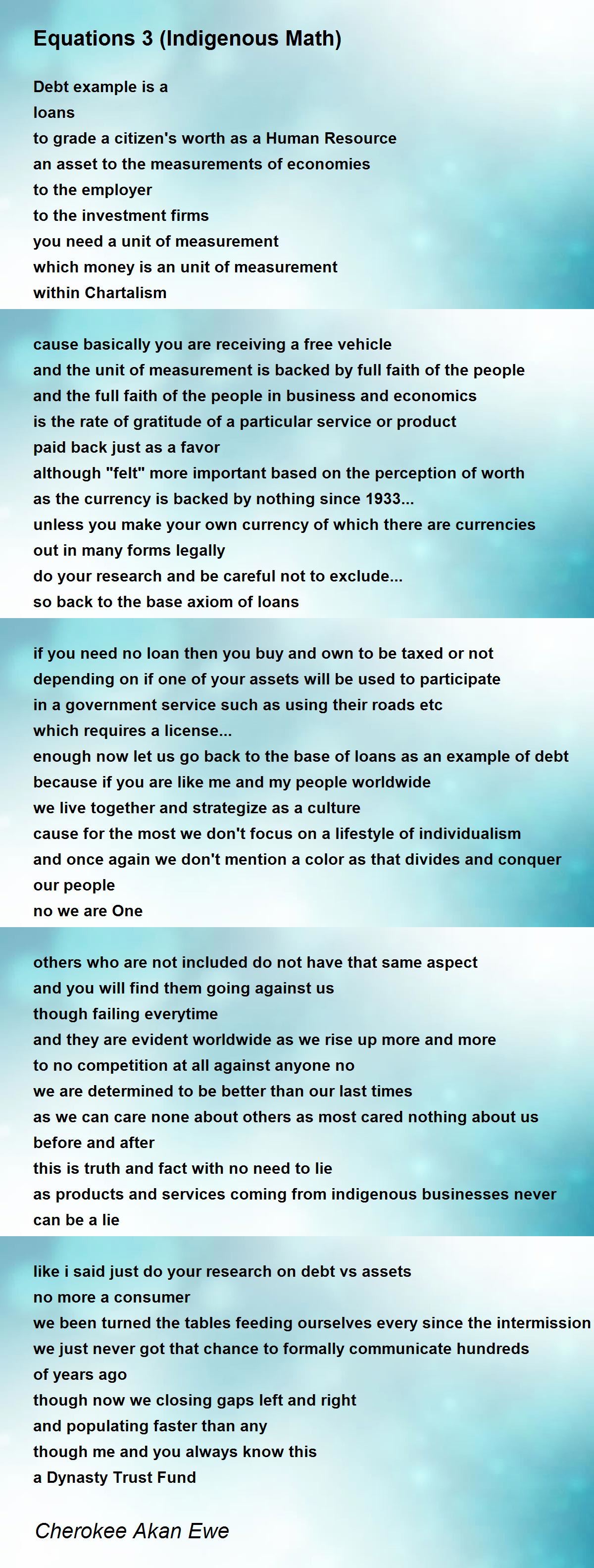 Equations 3 (Indigenous Math)

Debt example is a
loans
to grade a citizen's worth as a Human Resource
an asset to the measurements of economies
to the employer
to the investment firms
you need a unit of measurement
which money is an unit of measurement
within Chartalism

cause basically you are receiving a free vehicle
and the unit of measurement is backed by full faith of the people
and the full faith of the people in business and economics
is the rate of gratitude of a particular service or product
paid back just as a favor
although "felt" more important based on the perception of worth
as the currency is backed by nothing since 1933...
unless you make your own currency of which there are currencies
out in many forms legally
do your research and be careful not to exclude...
so back to the base axiom of loans

if you need no loan then you buy and own to be taxed or not
depending on if one of your assets will be used to participate
in a government service such as using their roads etc
which requires a license...
enough now let us go back to the base of loans as an example of debt
because if you are like me and my people worldwide
we live together and strategize as a culture
cause for the most we don't focus on a lifestyle of individualism
and once again we don't mention a color as that divides and conquer
our people
no we are One

others who are not included do not have that same aspect
and you will find them going against us
though failing everytime
and they are evident worldwide as we rise up more and more
to no competition at all against anyone no
we are determined to be better than our last times
as we can care none about others as most cared nothing about us
before and after
this is truth and fact with no need to lie
as products and services coming from indigenous businesses never
can be a lie

like i said just do your research on debt vs assets
no more a consumer
we been turned the tables feeding ourselves every since the intermission
we just never got that chance to formally communicate hundreds
of years ago
though now we closing gaps left and right
and populating faster than any
though me and you always know this
a Dynasty Trust Fund

Cherokee Akan Ewe